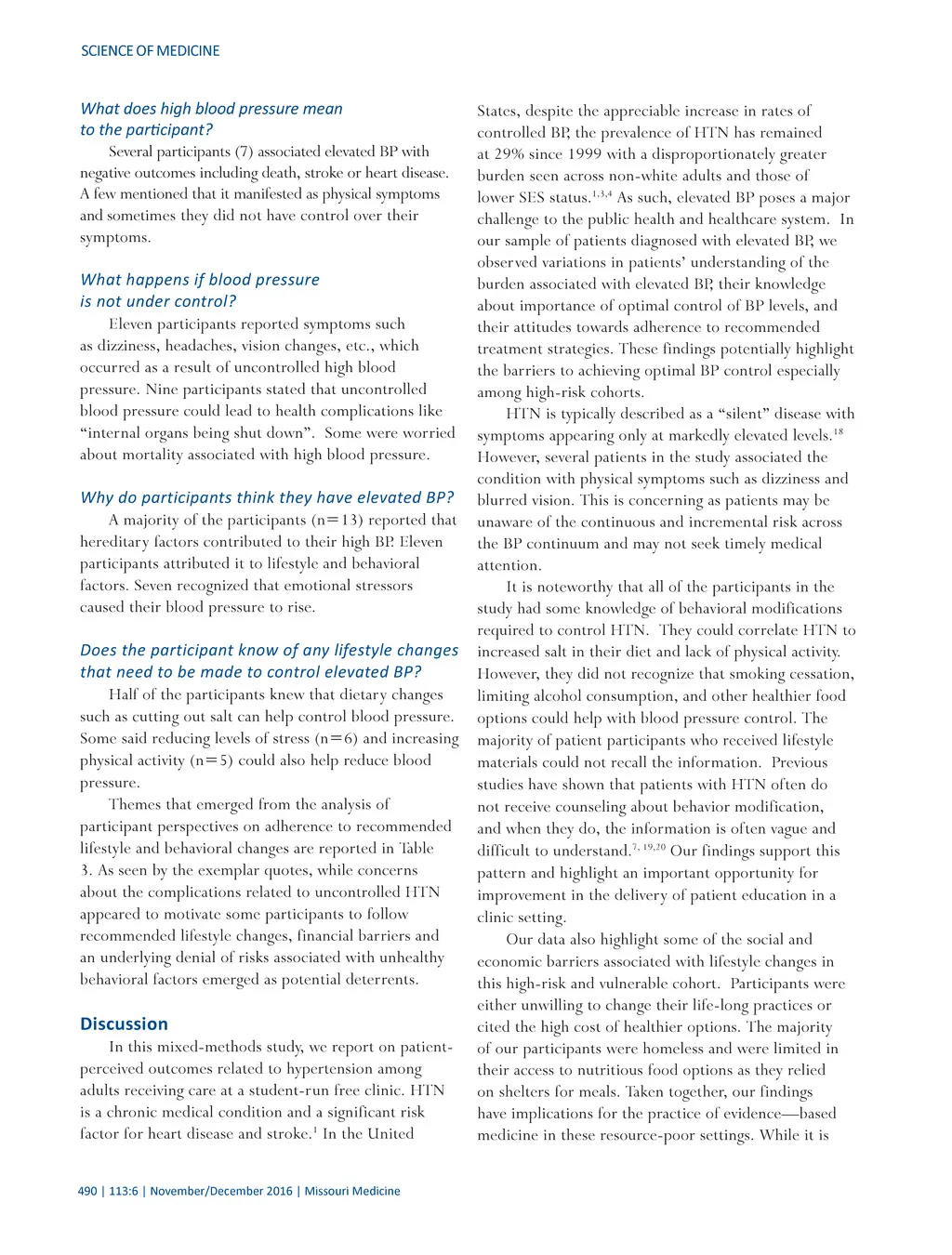 SCIENCE OF MEDICINE

What does high blood pressure mean to the participant?

Several participants (7) associated elevated BP with negative outcomes including death, stroke or heart disease. A few mentioned that it manifested as physical symptoms and sometimes they did not have control over their symptoms.

What happens if blood pressure is not under control?

Eleven participants reported symptoms such as dizziness, headaches, vision changes, etc., which occurred as a result of uncontrolled high blood pressure. Nine participants stated that uncontrolled blood pressure could lead to health complications like "internal organs being shut down". Some were worried about mortality associated with high blood pressure.

Why do participants think they have elevated BP?

A majority of the participants (n=13) reported that hereditary factors contributed to their high BP. Eleven participants attributed it to lifestyle and behavioral factors. Seven recognized that emotional stressors caused their blood pressure to rise.

Does the participant know of any lifestyle changes that need to be made to control elevated BP?

Half of the participants knew that dietary changes such as cutting out salt can help control blood pressure. Some said reducing levels of stress (n=6) and increasing physical activity (n=5) could also help reduce blood pressure.

Themes that emerged from the analysis of participant perspectives on adherence to recommended lifestyle and behavioral changes are reported in Table 3. As seen by the exemplar quotes, while concerns about the complications related to uncontrolled HTN appeared to motivate some participants to follow recommended lifestyle changes, financial barriers and an underlying denial of risks associated with unhealthy behavioral factors emerged as potential deterrents.

Discussion

In this mixed-methods study, we report on patient-perceived outcomes related to hypertension among adults receiving care at a student-run free clinic. HTN is a chronic medical condition and a significant risk factor for heart disease and stroke.$^{1}$ In the United States, despite the appreciable increase in rates of controlled BP, the prevalence of HTN has remained at 29% since 1999 with a disproportionately greater burden seen across non-white adults and those of lower SES status.$^{1,3,4}$ As such, elevated BP poses a major challenge to the public health and healthcare system. In our sample of patients diagnosed with elevated BP, we observed variations in patients' understanding of the burden associated with elevated BP, their knowledge about importance of optimal control of BP levels, and their attitudes towards adherence to recommended treatment strategies. These findings potentially highlight the barriers to achieving optimal BP control especially among high-risk cohorts.

HTN is typically described as a "silent" disease with symptoms appearing only at markedly elevated levels.$^{18}$ However, several patients in the study associated the condition with physical symptoms such as dizziness and blurred vision. This is concerning as patients may be unaware of the continuous and incremental risk across the BP continuum and may not seek timely medical attention.

It is noteworthy that all of the participants in the study had some knowledge of behavioral modifications required to control HTN. They could correlate HTN to increased salt in their diet and lack of physical activity. However, they did not recognize that smoking cessation, limiting alcohol consumption, and other healthier food options could help with blood pressure control. The majority of patient participants who received lifestyle materials could not recall the information. Previous studies have shown that patients with HTN often do not receive counseling about behavior modification, and when they do, the information is often vague and difficult to understand.$^{7, 19,20}$ Our findings support this pattern and highlight an important opportunity for improvement in the delivery of patient education in a clinic setting.

Our data also highlight some of the social and economic barriers associated with lifestyle changes in this high-risk and vulnerable cohort. Participants were either unwilling to change their life-long practices or cited the high cost of healthier options. The majority of our participants were homeless and were limited in their access to nutritious food options as they relied on shelters for meals. Taken together, our findings have implications for the practice of evidence—based medicine in these resource-poor settings. While it is

490 | 113:6 | November/December 2016 | Missouri Medicine